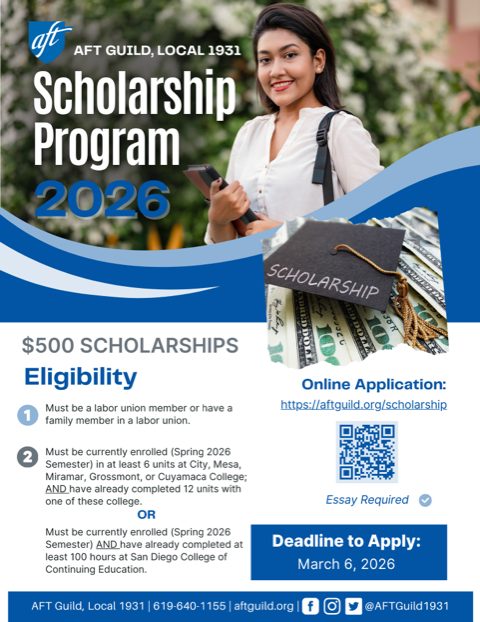 aft

AFT GUILD, LOCAL 1931

Scholarship Program

2026

SCHOLARSHIP

$500 SCHOLARSHIPS

Eligibility

1 Must be a labor union member or have a family member in a labor union.

2 Must be currently enrolled (Spring 2026 Semester) in at least 6 units at City, Mesa, Miramar, Grossmont, or Cuyamaca College; AND have already completed 12 units with one of these college.

OR

Must be currently enrolled (Spring 2026 Semester) AND have already completed at least 100 hours at San Diego College of Continuing Education.

Online Application:

https://aftguild.org/scholarship

Essay Required

Deadline to Apply:

March 6, 2026

AFT Guild, Local 1931 | 619-640-1155 | aftguild.org | @AFTGuild1931